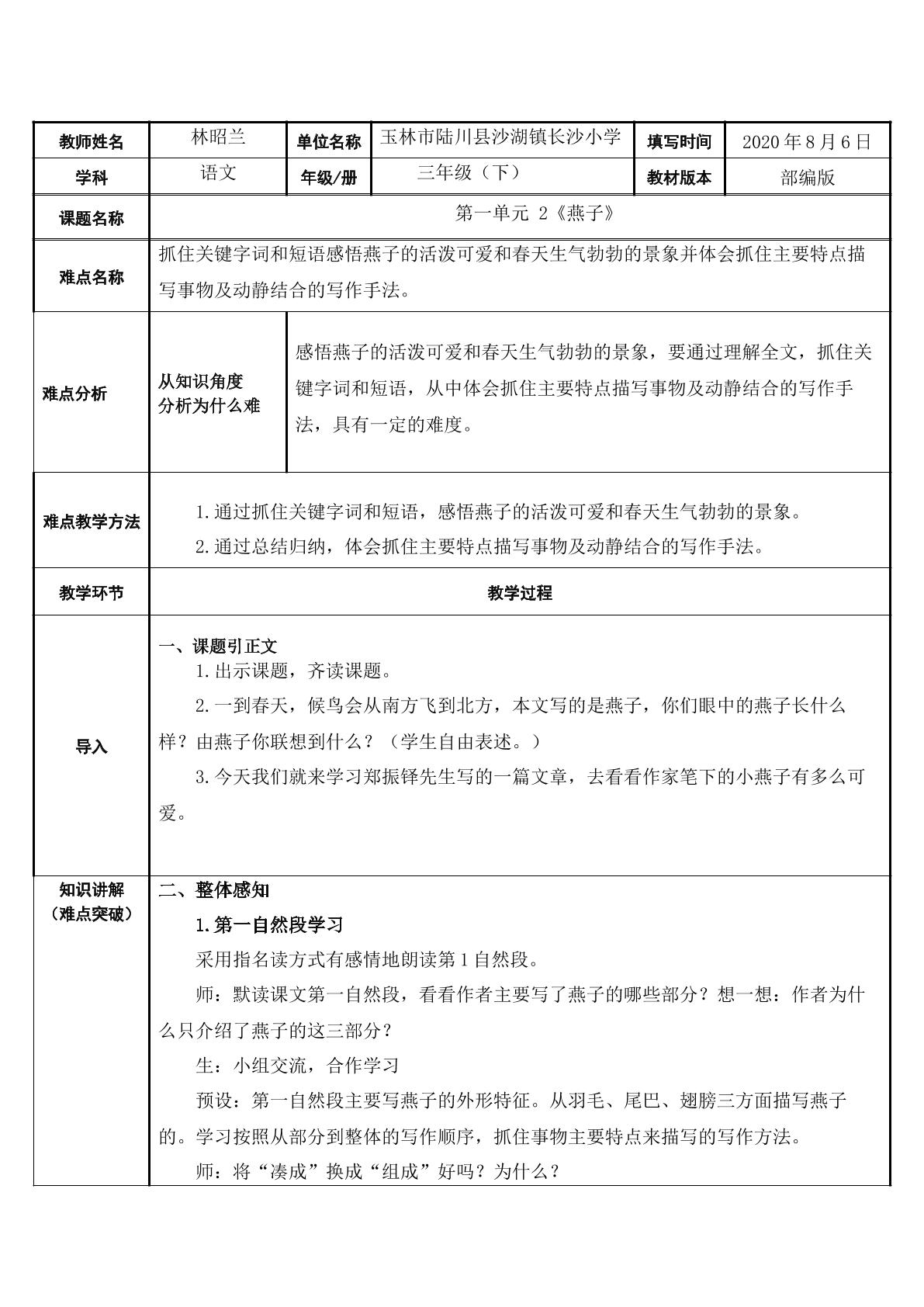 | 教师姓名 | 林昭兰 | 单位名称 | 玉林市陆川县沙湖镇长沙小学 | 填写时间 | 2020年8月6日 |
|---|---|---|---|---|---|
| 学科 | 语文 | 年级/册 | 三年级（下） | 教材版本 | 部编版 |
| 课题名称 | 第一单元 2《燕子》 | | | | |
| 难点名称 | 抓住关键字词和短语感悟燕子的活泼可爱和春天生气勃勃的景象并体会抓住主要特点描写事物及动静结合的写作手法。 | | | | |
| 难点分析 | 从知识角度分析为什么难 | 感悟燕子的活泼可爱和春天生气勃勃的景象，要通过理解全文，抓住关键字词和短语，从中体会抓住主要特点描写事物及动静结合的写作手法，具有一定的难度。 | | | |
| 难点教学方法 | 1.通过抓住关键字词和短语，感悟燕子的活泼可爱和春天生气勃勃的景象。 2.通过总结归纳，体会抓住主要特点描写事物及动静结合的写作手法。 | | | | |
| 教学环节 | 教学过程 | | | | |
| 导入 | 一、课题引正文 1.出示课题，齐读课题。 2.一到春天，候鸟会从南方飞到北方，本文写的是燕子，你们眼中的燕子长什么样？由燕子你联想到什么？（学生自由表述。） 3.今天我们就来学习郑振铎先生写的一篇文章，去看看作家笔下的小燕子有多么可爱。 | | | | |
| 知识讲解（难点突破） | 二、整体感知 1.第一自然段学习 采用指名读方式有感情地朗读第1自然段。 师：默读课文第一自然段，看看作者主要写了燕子的哪些部分？想一想：作者为什么只介绍了燕子的这三部分？ 生：小组交流，合作学习 预设：第一自然段主要写燕子的外形特征。从羽毛、尾巴、翅膀三方面描写燕子的。学习按照从部分到整体的写作顺序，抓住事物主要特点来描写的写作方法。 师：将“凑成”换成“组成”好吗？为什么？ | | | | |